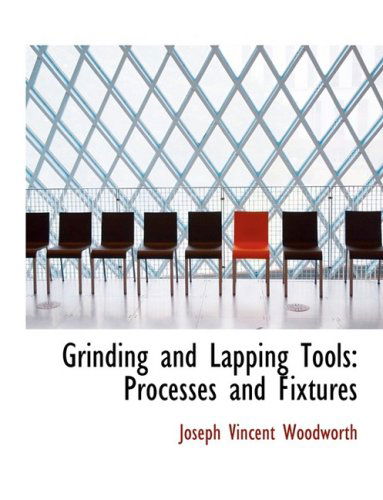 Grinding and Lapping Tools: Processes and Fixtures

Joseph Vincent Woodworth